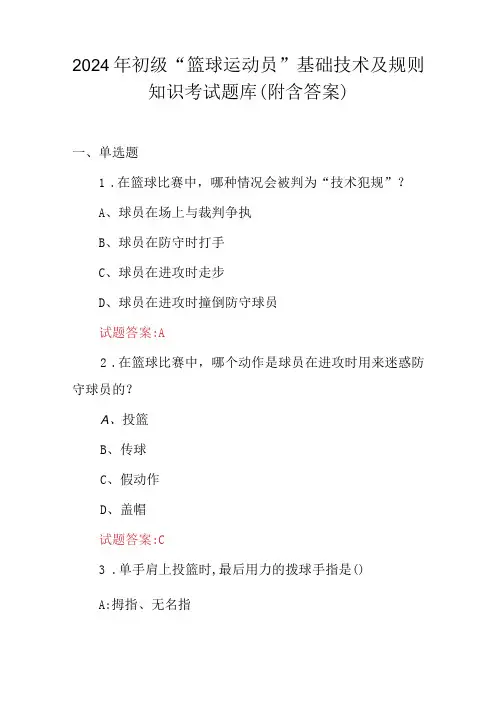 2024年初级“篮球运动员”基础技术及规则知识考试题库(附含答案)

一、单选题

1.在篮球比赛中，哪种情况会被判为“技术犯规”？

A、球员在场上与裁判争执

B、球员在防守时打手

C、球员在进攻时走步

D、球员在进攻时撞倒防守球员

试题答案:A

2.在篮球比赛中，哪个动作是球员在进攻时用来迷惑防守球员的？

A、投篮

B、传球

C、假动作

D、盖帽

试题答案:C

3.单手肩上投篮时,最后用力的拨球手指是()

A:拇指、无名指